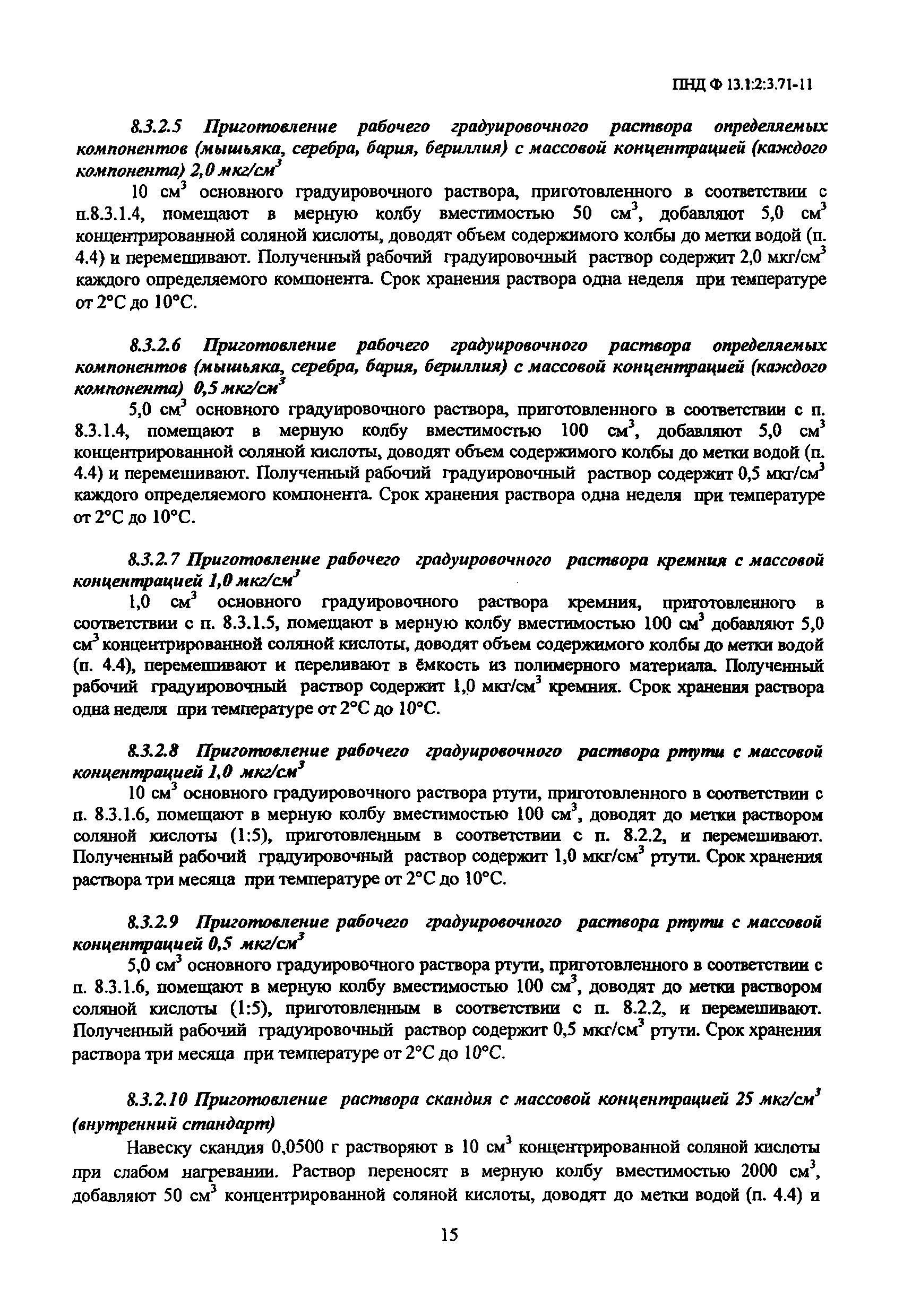 ПНД Ф 13.1:2:3.71-11

8.3.2.5 Приготовление рабочего градуировочного раствора определяемых компонентов (мышьяка, серебра, бария, бериллия) с массовой концентрацией (каждого компонента) 2,0 мкг/см$^3$

10 см$^3$ основного градуировочного раствора, приготовленного в соответствии с п.8.3.1.4, помещают в мерную колбу вместимостью 50 см$^3$, добавляют 5,0 см$^3$ концентрированной соляной кислоты, доводят объем содержимого колбы до метки водой (п. 4.4) и перемешивают. Полученный рабочий градуировочный раствор содержит 2,0 мкг/см$^3$ каждого определяемого компонента. Срок хранения раствора одна неделя при температуре от 2°С до 10°С.

8.3.2.6 Приготовление рабочего градуировочного раствора определяемых компонентов (мышьяка, серебра, бария, бериллия) с массовой концентрацией (каждого компонента) 0,5 мкг/см$^3$

5,0 см$^3$ основного градуировочного раствора, приготовленного в соответствии с п. 8.3.1.4, помещают в мерную колбу вместимостью 100 см$^3$, добавляют 5,0 см$^3$ концентрированной соляной кислоты, доводят объем содержимого колбы до метки водой (п. 4.4) и перемешивают. Полученный рабочий градуировочный раствор содержит 0,5 мкг/см$^3$ каждого определяемого компонента. Срок хранения раствора одна неделя при температуре от 2°С до 10°С.

8.3.2.7 Приготовление рабочего градуировочного раствора кремния с массовой концентрацией 1,0 мкг/см$^3$

1,0 см$^3$ основного градуировочного раствора кремния, приготовленного в соответствии с п. 8.3.1.5, помещают в мерную колбу вместимостью 100 см$^3$ добавляют 5,0 см$^3$ концентрированной соляной кислоты, доводят объем содержимого колбы до метки водой (п. 4.4), перемешивают и переливают в ёмкость из полимерного материала. Полученный рабочий градуировочный раствор содержит 1,0 мкг/см$^3$ кремния. Срок хранения раствора одна неделя при температуре от 2°С до 10°С.

8.3.2.8 Приготовление рабочего градуировочного раствора ртути с массовой концентрацией 1,0 мкг/см$^3$

10 см$^3$ основного градуировочного раствора ртути, приготовленного в соответствии с п. 8.3.1.6, помещают в мерную колбу вместимостью 100 см$^3$, доводят до метки раствором соляной кислоты (1:5), приготовленным в соответствии с п. 8.2.2, и перемешивают. Полученный рабочий градуировочный раствор содержит 1,0 мкг/см$^3$ ртути. Срок хранения раствора три месяца при температуре от 2°С до 10°С.

8.3.2.9 Приготовление рабочего градуировочного раствора ртути с массовой концентрацией 0,5 мкг/см$^3$

5,0 см$^3$ основного градуировочного раствора ртути, приготовленного в соответствии с п. 8.3.1.6, помещают в мерную колбу вместимостью 100 см$^3$, доводят до метки раствором соляной кислоты (1:5), приготовленным в соответствии с п. 8.2.2, и перемешивают. Полученный рабочий градуировочный раствор содержит 0,5 мкг/см$^3$ ртути. Срок хранения раствора три месяца при температуре от 2°С до 10°С.

8.3.2.10 Приготовление раствора скандия с массовой концентрацией 25 мкг/см$^3$ (внутренний стандарт)

Навеску скандия 0,0500 г растворяют в 10 см$^3$ концентрированной соляной кислоты при слабом нагревании. Раствор переносят в мерную колбу вместимостью 2000 см$^3$, добавляют 50 см$^3$ концентрированной соляной кислоты, доводят до метки водой (п. 4.4) и

15